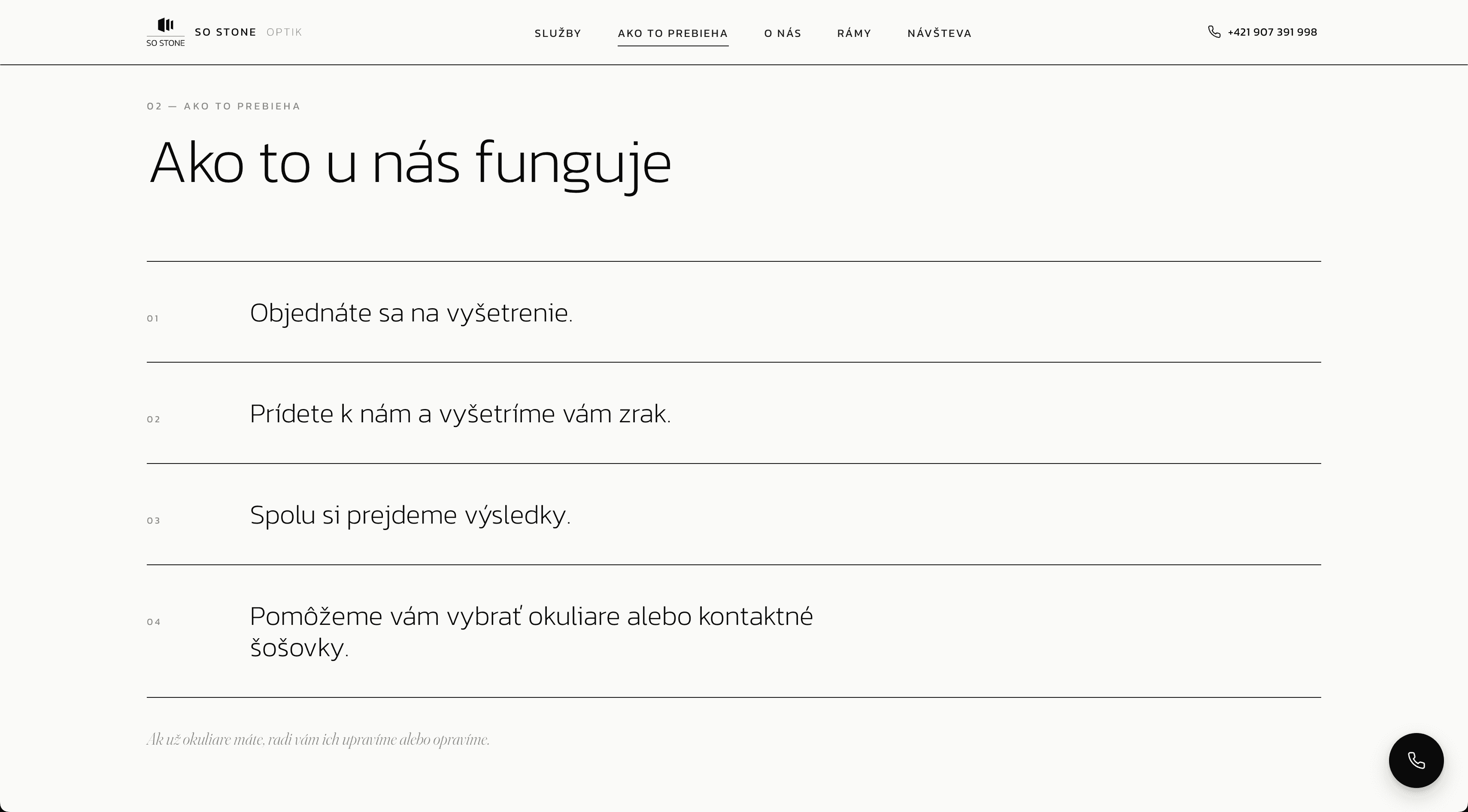 SO STONE

SO STONE OPTIK

SLUŽBY AKO TO PREBIEHA O NÁS RÁMY NÁVŠTEVA

+421 907 391 998

02 — AKO TO PREBIEHA

Ako to u nás funguje

01 Objednáte sa na vyšetrenie.

02 Prídete k nám a vyšetríme vám zrak.

03 Spolu si prejdeme výsledky.

04 Pomôžeme vám vybrať okuliare alebo kontaktné šošovky.

Ak už okuliare máte, radi vám ich upravíme alebo opravíme.